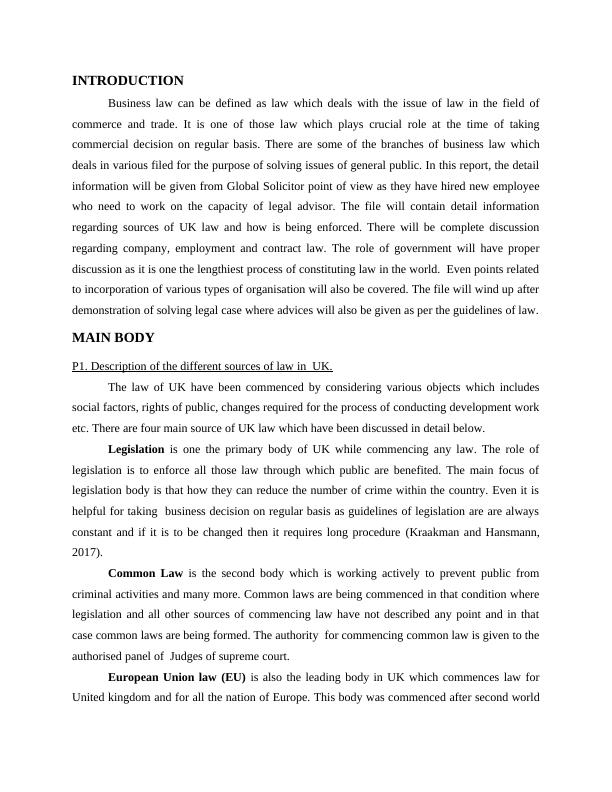 INTRODUCTION

Business law can be defined as law which deals with the issue of law in the field of commerce and trade. It is one of those law which plays crucial role at the time of taking commercial decision on regular basis. There are some of the branches of business law which deals in various filed for the purpose of solving issues of general public. In this report, the detail information will be given from Global Solicitor point of view as they have hired new employee who need to work on the capacity of legal advisor. The file will contain detail information regarding sources of UK law and how is being enforced. There will be complete discussion regarding company, employment and contract law. The role of government will have proper discussion as it is one the lengthiest process of constituting law in the world. Even points related to incorporation of various types of organisation will also be covered. The file will wind up after demonstration of solving legal case where advices will also be given as per the guidelines of law.

MAIN BODY

P1. Description of the different sources of law in UK.

The law of UK have been commenced by considering various objects which includes social factors, rights of public, changes required for the process of conducting development work etc. There are four main source of UK law which have been discussed in detail below.

Legislation is one the primary body of UK while commencing any law. The role of legislation is to enforce all those law through which public are benefited. The main focus of legislation body is that how they can reduce the number of crime within the country. Even it is helpful for taking business decision on regular basis as guidelines of legislation are are always constant and if it is to be changed then it requires long procedure (Kraakman and Hansmann, 2017).

Common Law is the second body which is working actively to prevent public from criminal activities and many more. Common laws are being commenced in that condition where legislation and all other sources of commencing law have not described any point and in that case common laws are being formed. The authority for commencing common law is given to the authorised panel of Judges of supreme court.

European Union law (EU) is also the leading body in UK which commences law for United kingdom and for all the nation of Europe. This body was commenced after second world